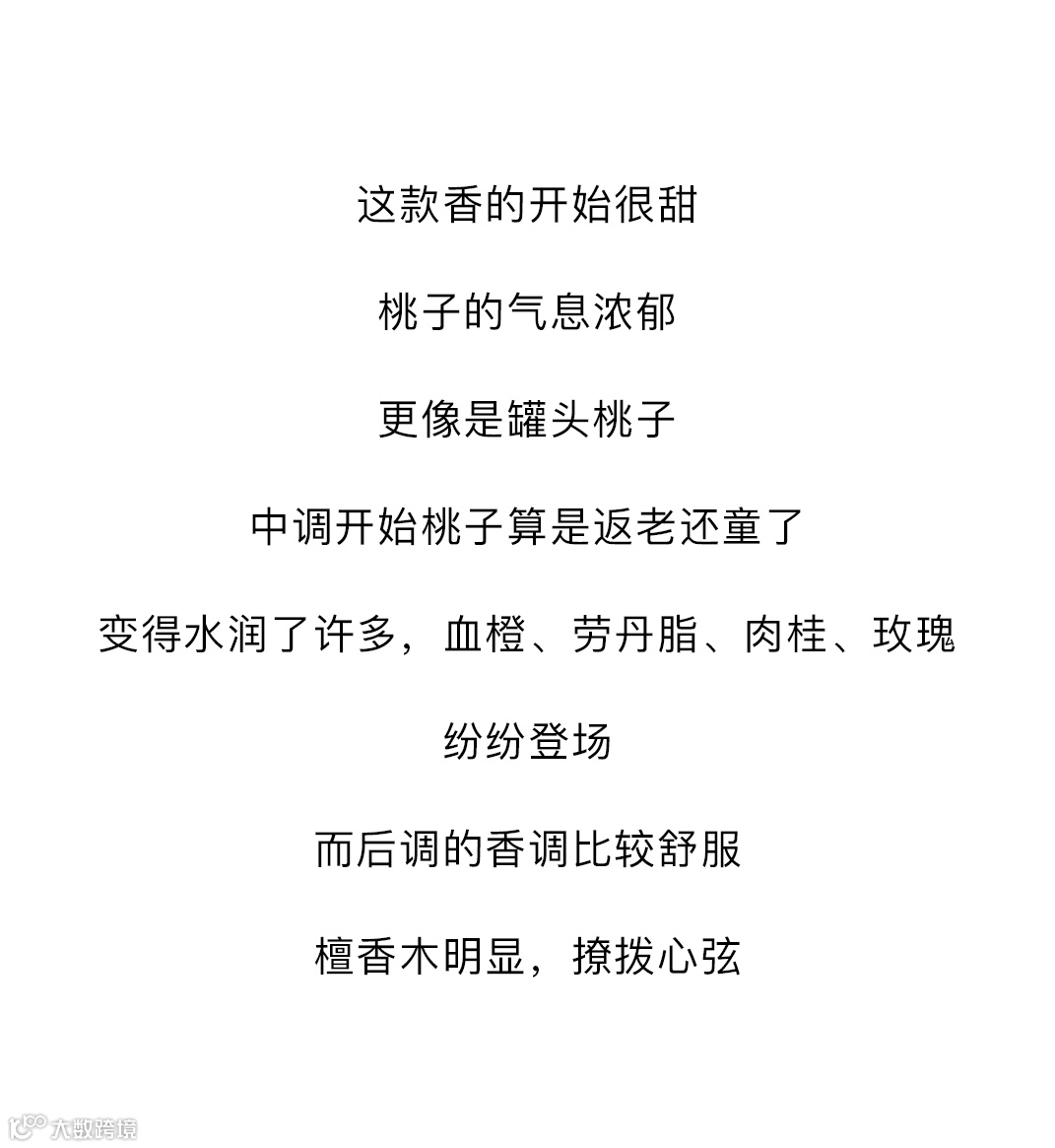 这款香的开始很甜

桃子的气息浓郁

更像是罐头桃子

中调开始桃子算是返老还童了

变得水润了许多，血橙、劳丹脂、肉桂、玫瑰

纷纷登场

而后调的香调比较舒服

檀香木明显，撩拨心弦

大数跨境